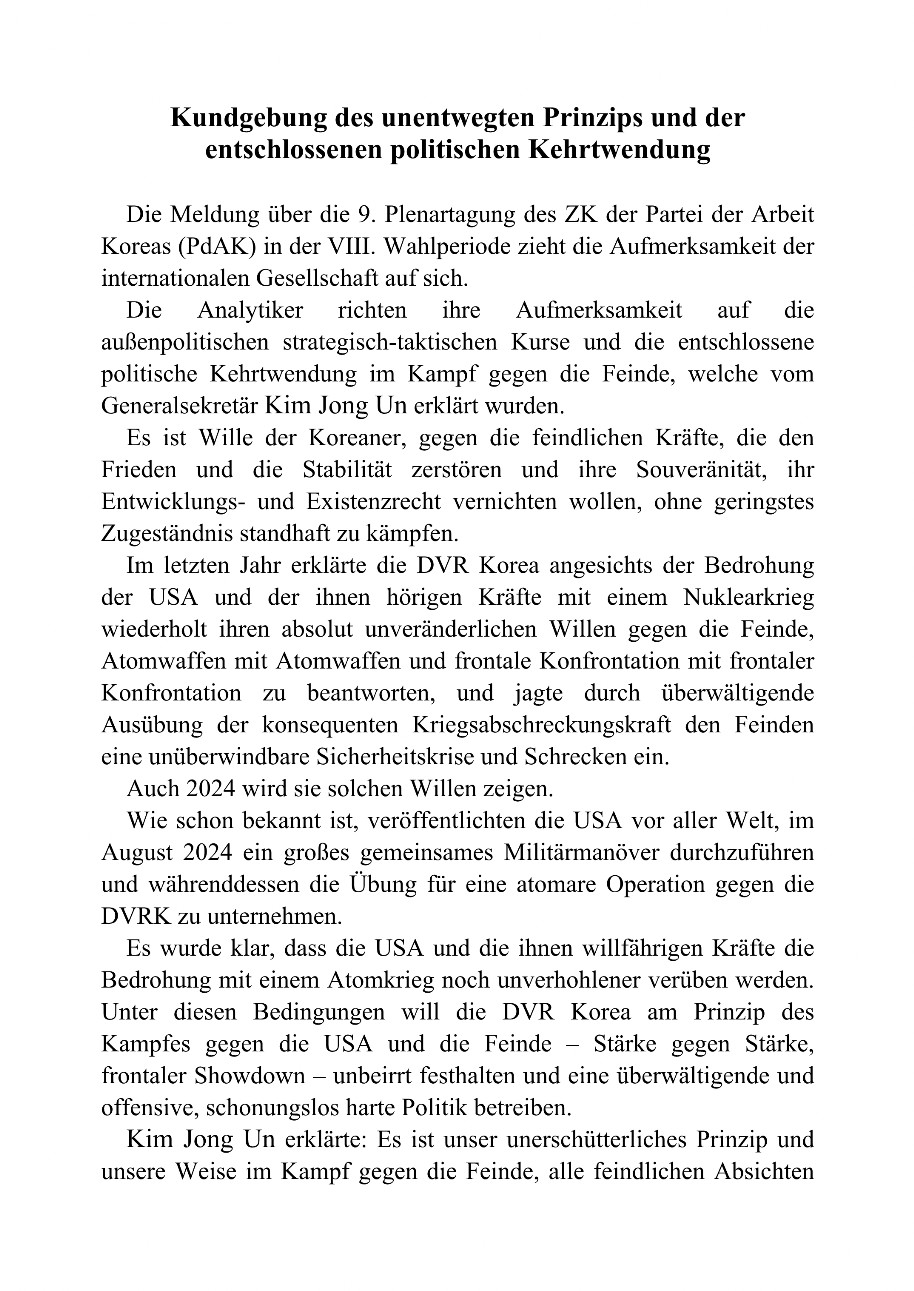 Kundgebung des unentwegten Prinzips und der entschlossenen politischen Kehrtwendung

Die Meldung über die 9. Plenartagung des ZK der Partei der Arbeit Koreas (PdAK) in der VIII. Wahlperiode zieht die Aufmerksamkeit der internationalen Gesellschaft auf sich.

Die Analytiker richten ihre Aufmerksamkeit auf die außenpolitischen strategisch-taktischen Kurse und die entschlossene politische Kehrtwendung im Kampf gegen die Feinde, welche vom Generalsekretär Kim Jong Un erklärt wurden.

Es ist Wille der Koreaner, gegen die feindlichen Kräfte, die den Frieden und die Stabilität zerstören und ihre Souveränität, ihr Entwicklungs- und Existenzrecht vernichten wollen, ohne geringstes Zugeständnis standhaft zu kämpfen.

Im letzten Jahr erklärte die DVR Korea angesichts der Bedrohung der USA und der ihnen hörigen Kräfte mit einem Nuklearkrieg wiederholt ihren absolut unveränderlichen Willen gegen die Feinde, Atomwaffen mit Atomwaffen und frontale Konfrontation mit frontaler Konfrontation zu beantworten, und jagte durch überwältigende Ausübung der konsequenten Kriegsabschreckungskraft den Feinden eine unüberwindbare Sicherheitskrise und Schrecken ein.

Auch 2024 wird sie solchen Willen zeigen.

Wie schon bekannt ist, veröffentlichten die USA vor aller Welt, im August 2024 ein großes gemeinsames Militärmanöver durchzuführen und währenddessen die Übung für eine atomare Operation gegen die DVRK zu unternehmen.

Es wurde klar, dass die USA und die ihnen willfährigen Kräfte die Bedrohung mit einem Atomkrieg noch unverhohlener verüben werden. Unter diesen Bedingungen will die DVR Korea am Prinzip des Kampfes gegen die USA und die Feinde – Stärke gegen Stärke, frontaler Showdown – unbeirrt festhalten und eine überwältigende und offensive, schonungslos harte Politik betreiben.

Kim Jong Un erklärte: Es ist unser unerschütterliches Prinzip und unsere Weise im Kampf gegen die Feinde, alle feindlichen Absichten